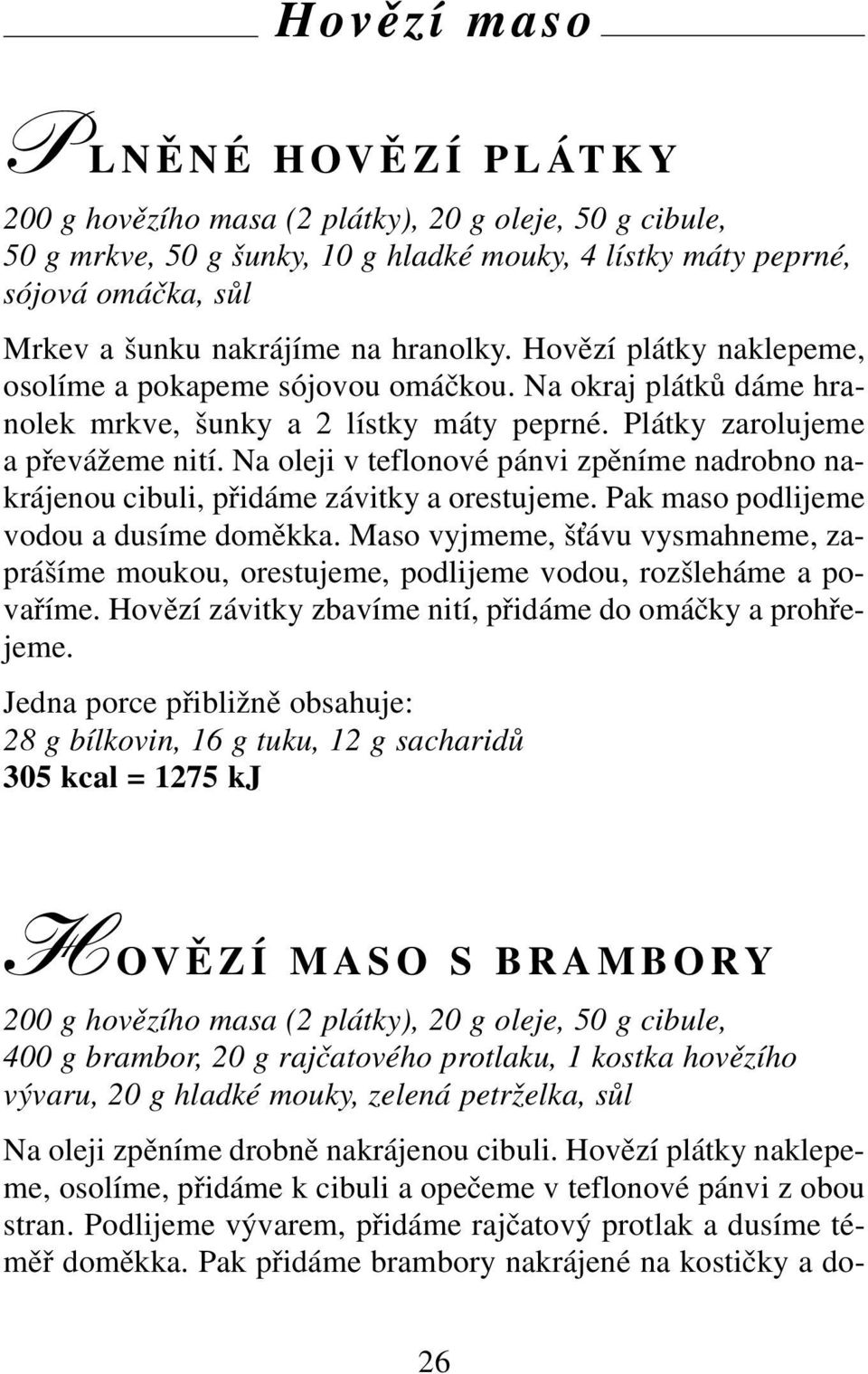 Hovězí maso

PLNĚNÉ HOVĚZÍ PLÁTKY

200 g hovězího masa (2 plátky), 20 g oleje, 50 g cibule, 50 g mrkve, 50 g šunky, 10 g hladké mouky, 4 lístky máty peprné, sójová omáčka, sůl

Mrkev a šunku nakrájíme na hranolky. Hovězí plátky naklepeme, osolíme a pokapeme sójovou omáčkou. Na okraj plátků dáme hranolek mrkve, šunky a 2 lístky máty peprné. Plátky zarolujeme a převážeme nití. Na oleji v teflonové pánvi zpěníme nadrobno nakrájenou cibuli, přidáme závitky a orestujeme. Pak maso podlijeme vodou a dusíme doměkka. Maso vyjmeme, šťávu vysmahneme, zaprášíme moukou, orestujeme, podlijeme vodou, rozšleháme a povaříme. Hovězí závitky zbavíme nití, přidáme do omáčky a prohřejeme.

Jedna porce přibližně obsahuje:
28 g bílkovin, 16 g tuku, 12 g sacharidů
305 kcal = 1275 kJ

HOVĚZÍ MASO S BRAMBORY

200 g hovězího masa (2 plátky), 20 g oleje, 50 g cibule, 400 g brambor, 20 g rajčatového protlaku, 1 kostka hovězího vývaru, 20 g hladké mouky, zelená petrželka, sůl

Na oleji zpěníme drobně nakrájenou cibuli. Hovězí plátky naklepeme, osolíme, přidáme k cibuli a opečeme v teflonové pánvi z obou stran. Podlijeme vývarem, přidáme rajčatový protlak a dusíme téměř doměkka. Pak přidáme brambory nakrájené na kostičky a do-

26